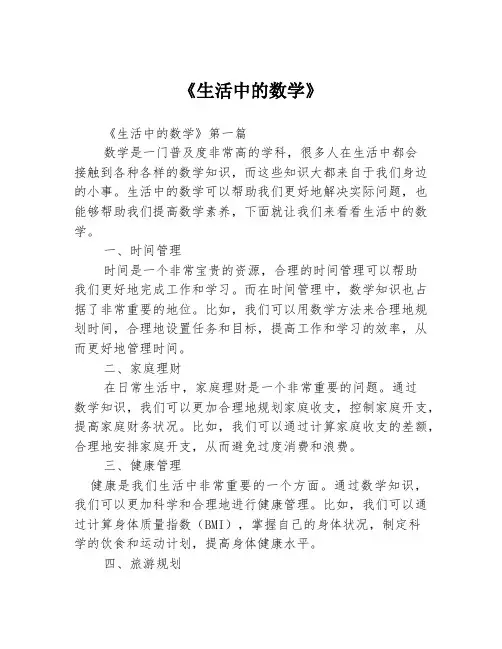 《生活中的数学》

《生活中的数学》第一篇

数学是一门普及度非常高的学科，很多人在生活中都会接触到各种各样的数学知识，而这些知识大都来自于我们身边的小事。生活中的数学可以帮助我们更好地解决实际问题，也能够帮助我们提高数学素养，下面就让我们来看看生活中的数学。

一、时间管理

时间是一个非常宝贵的资源，合理的时间管理可以帮助我们更好地完成工作和学习。而在时间管理中，数学知识也占据了非常重要的地位。比如，我们可以用数学方法来合理地规划时间，合理地设置任务和目标，提高工作和学习的效率，从而更好地管理时间。

二、家庭理财

在日常生活中，家庭理财是一个非常重要的问题。通过数学知识，我们可以更加合理地规划家庭收支，控制家庭开支，提高家庭财务状况。比如，我们可以通过计算家庭收支的差额，合理地安排家庭开支，从而避免过度消费和浪费。

三、健康管理

健康是我们生活中非常重要的一个方面。通过数学知识，我们可以更加科学和合理地进行健康管理。比如，我们可以通过计算身体质量指数（BMI），掌握自己的身体状况，制定科学的饮食和运动计划，提高身体健康水平。

四、旅游规划